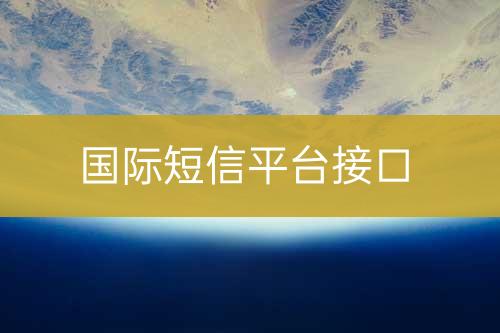 国际短信平台接口